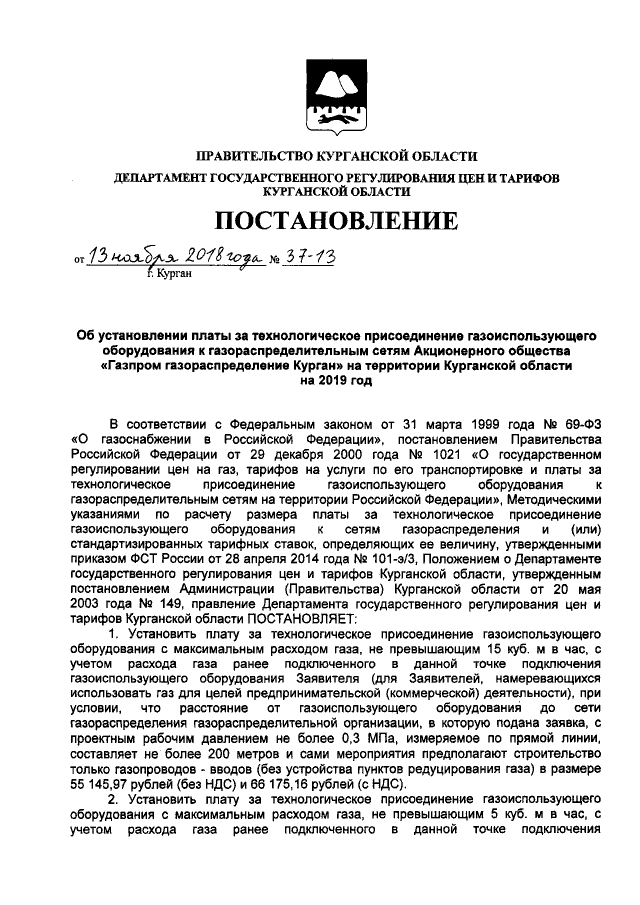 ПРАВИТЕЛЬСТВО КУРГАНСКОЙ ОБЛАСТИ

ДЕПАРТАМЕНТ ГОСУДАРСТВЕННОГО РЕГУЛИРОВАНИЯ ЦЕН И ТАРИФОВ КУРГАНСКОЙ ОБЛАСТИ

ПОСТАНОВЛЕНИЕ

от 13 ноября 2018 года № 37-13
г. Курган

Об установлении платы за технологическое присоединение газоиспользующего оборудования к газораспределительным сетям Акционерного общества «Газпром газораспределение Курган» на территории Курганской области на 2019 год

В соответствии с Федеральным законом от 31 марта 1999 года № 69-ФЗ «О газоснабжении в Российской Федерации», постановлением Правительства Российской Федерации от 29 декабря 2000 года № 1021 «О государственном регулировании цен на газ, тарифов на услуги по его транспортировке и платы за технологическое присоединение газоиспользующего оборудования к газораспределительным сетям на территории Российской Федерации», Методическими указаниями по расчету размера платы за технологическое присоединение газоиспользующего оборудования к сетям газораспределения и (или) стандартизированных тарифных ставок, определяющих ее величину, утвержденными приказом ФСТ России от 28 апреля 2014 года № 101-э/3, Положением о Департаменте государственного регулирования цен и тарифов Курганской области, утвержденным постановлением Администрации (Правительства) Курганской области от 20 мая 2003 года № 149, правление Департамента государственного регулирования цен и тарифов Курганской области ПОСТАНОВЛЯЕТ:

1. Установить плату за технологическое присоединение газоиспользующего оборудования с максимальным расходом газа, не превышающим 15 куб. м в час, с учетом расхода газа ранее подключенного в данной точке подключения газоиспользующего оборудования Заявителя (для Заявителей, намеревающихся использовать газ для целей предпринимательской (коммерческой) деятельности), при условии, что расстояние от газоиспользующего оборудования до сети газораспределения газораспределительной организации, в которую подана заявка, с проектным рабочим давлением не более 0,3 МПа, измеряемое по прямой линии, составляет не более 200 метров и сами мероприятия предполагают строительство только газопроводов - вводов (без устройства пунктов редуцирования газа) в размере 55 145,97 рублей (без НДС) и 66 175,16 рублей (с НДС).

2. Установить плату за технологическое присоединение газоиспользующего оборудования с максимальным расходом газа, не превышающим 5 куб. м в час, с учетом расхода газа ранее подключенного в данной точке подключения